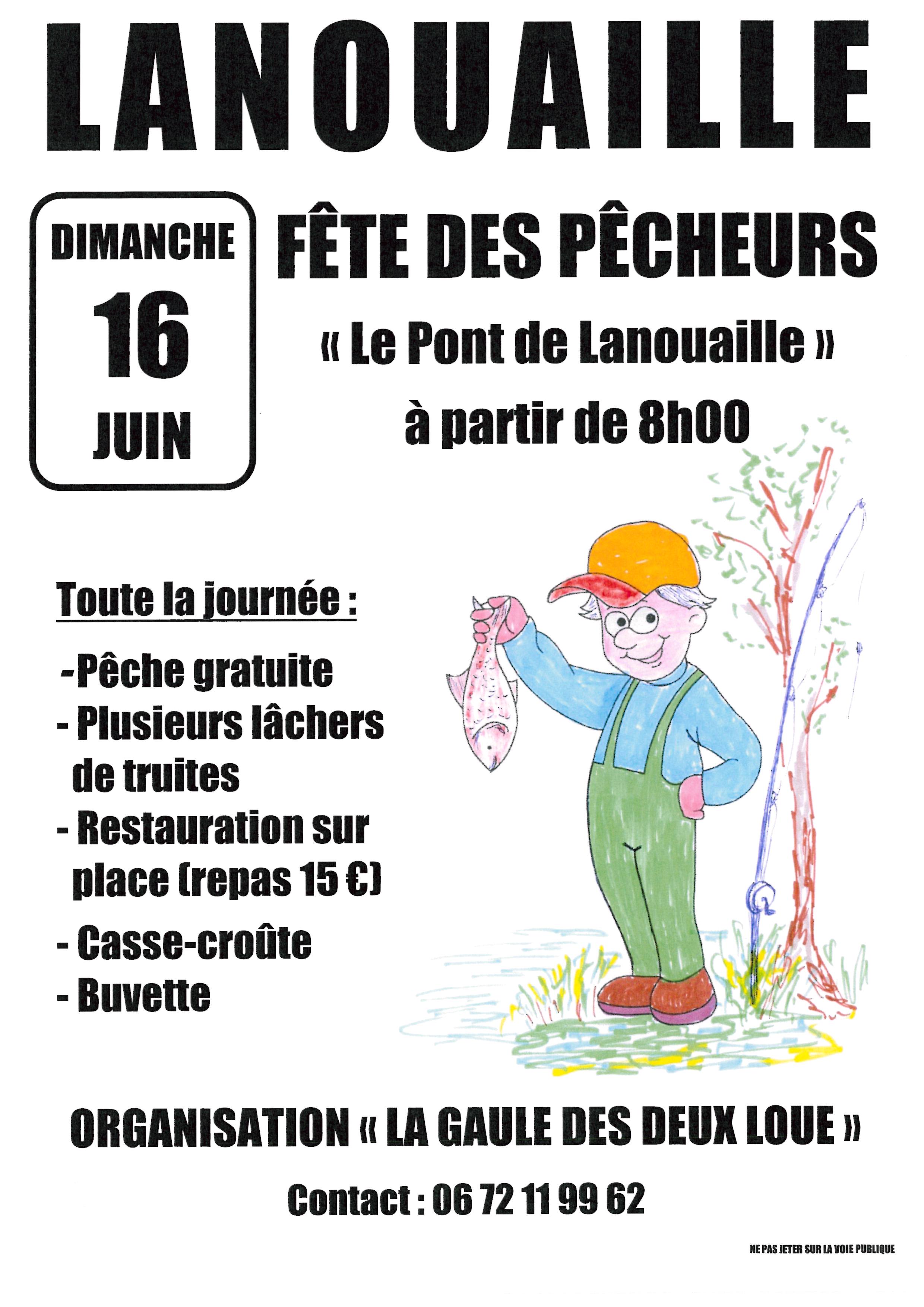 LANOUAILLE

DIMANCHE
16
JUIN

FÊTE DES PÊCHEURS

« Le Pont de Lanouaille »

à partir de 8h00

Toute la journée :

-Pêche gratuite
- Plusieurs lâchers de truites
- Restauration sur place (repas 15 €)
- Casse-croûte
- Buvette

ORGANISATION « LA GAULE DES DEUX LOUE »

Contact : 06 72 11 99 62

NE PAS JETER SUR LA VOIE PUBLIQUE